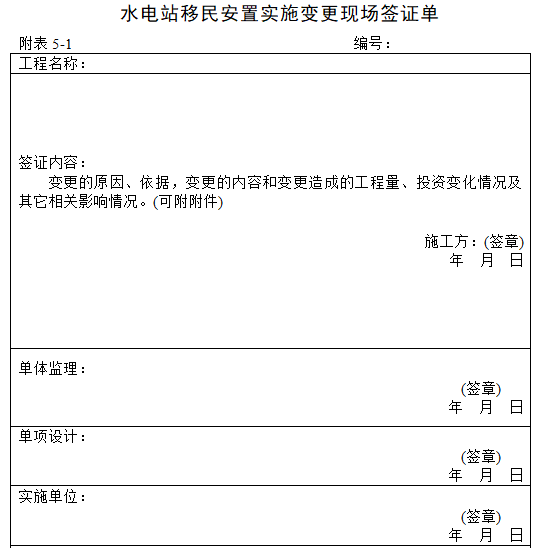 水电站移民安置实施变更现场签证单

附表 5-1　　　　　　　　　　　　　　编号：

工程名称：

签证内容：
变更的原因、依据，变更的内容和变更造成的工程量、投资变化情况及其它相关影响情况。(可附附件)

施工方：(签章)
年　月　日

单体监理：
(签章)
年　月　日

单项设计：
(签章)
年　月　日

实施单位：
(签章)
年　月　日